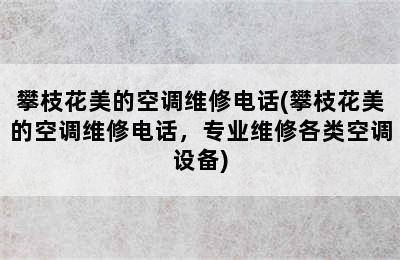 攀枝花美的空调维修电话(攀枝花美的空调维修电话，专业维修各类空调设备)